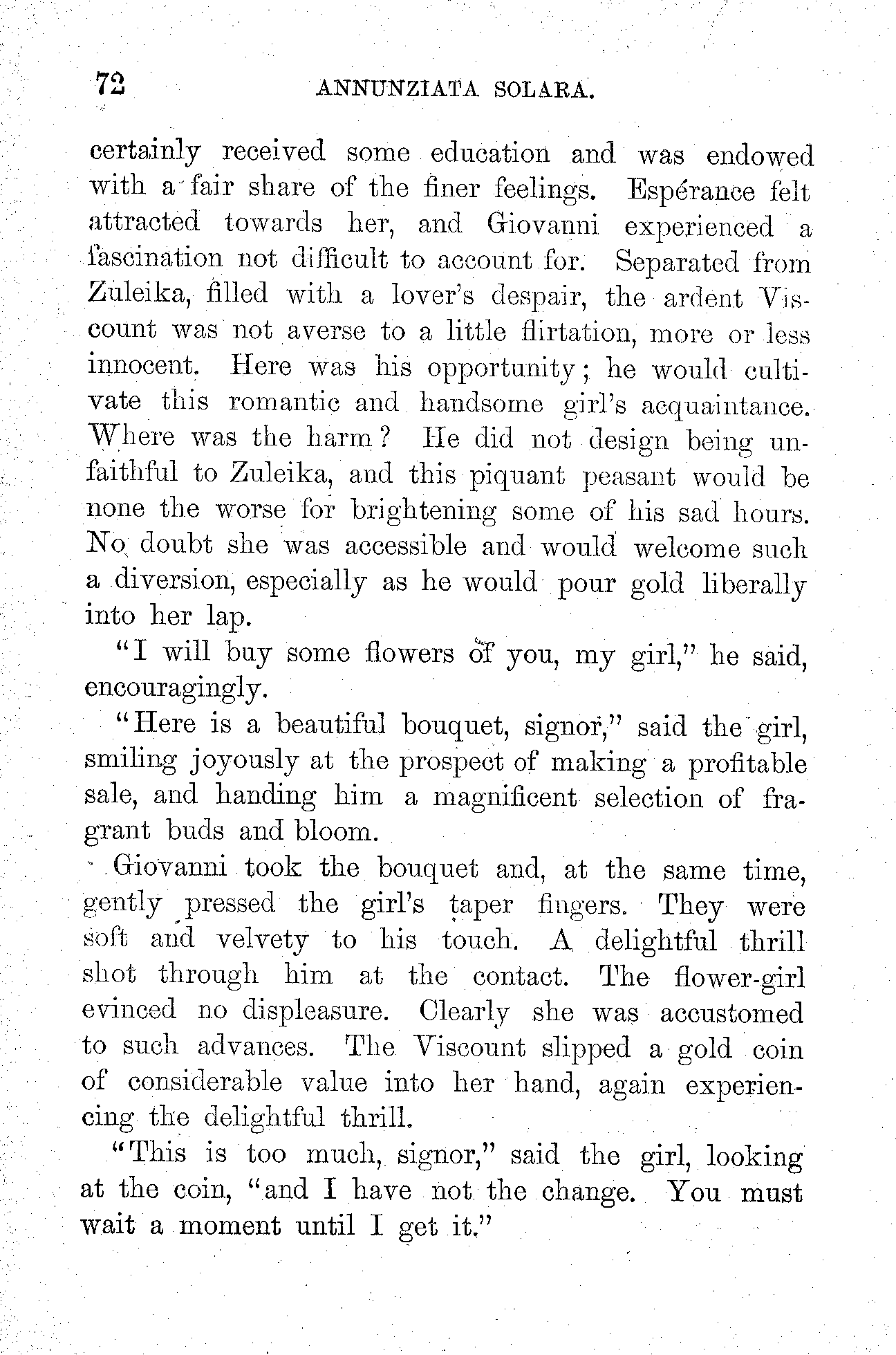 72 ANNUNZIATA SOLARA.

certainly received some education and was endowed with a fair share of the finer feelings. Espérance felt attracted towards her, and Giovanni experienced a fascination not difficult to account for. Separated from Zuleika, filled with a lover's despair, the ardent Viscount was not averse to a little flirtation, more or less innocent. Here was his opportunity; he would cultivate this romantic and handsome girl's acquaintance. Where was the harm? He did not design being unfaithful to Zuleika, and this piquant peasant would be none the worse for brightening some of his sad hours. No doubt she was accessible and would welcome such a diversion, especially as he would pour gold liberally into her lap.

"I will buy some flowers of you, my girl," he said, encouragingly.

"Here is a beautiful bouquet, signor," said the girl, smiling joyously at the prospect of making a profitable sale, and handing him a magnificent selection of fragrant buds and bloom.

Giovanni took the bouquet and, at the same time, gently pressed the girl's taper fingers. They were soft and velvety to his touch. A delightful thrill shot through him at the contact. The flower-girl evinced no displeasure. Clearly she was accustomed to such advances. The Viscount slipped a gold coin of considerable value into her hand, again experiencing the delightful thrill.

"This is too much, signor," said the girl, looking at the coin, "and I have not the change. You must wait a moment until I get it."